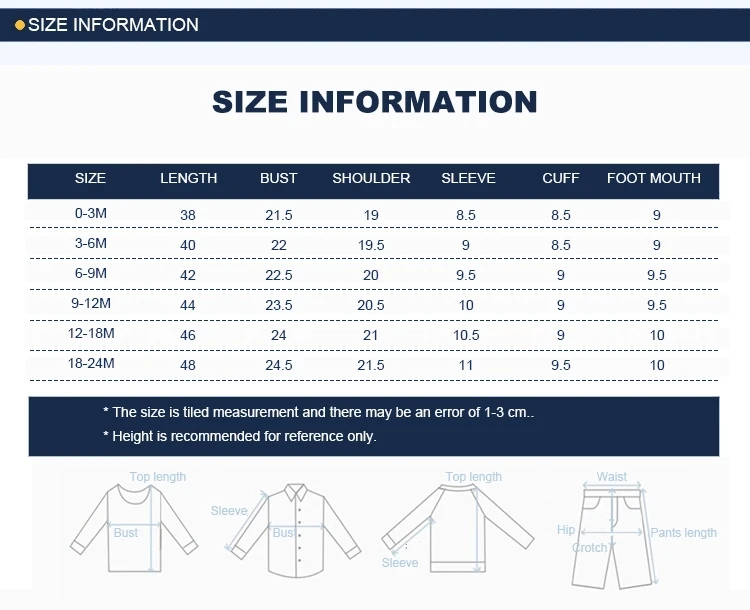 SIZE INFORMATION

SIZE INFORMATION

| SIZE | LENGTH | BUST | SHOULDER | SLEEVE | CUFF | FOOT MOUTH |
|---|---|---|---|---|---|---|
| 0-3M | 38 | 21.5 | 19 | 8.5 | 8.5 | 9 |
| 3-6M | 40 | 22 | 19.5 | 9 | 8.5 | 9 |
| 6-9M | 42 | 22.5 | 20 | 9.5 | 9 | 9.5 |
| 9-12M | 44 | 23.5 | 20.5 | 10 | 9 | 9.5 |
| 12-18M | 46 | 24 | 21 | 10.5 | 9 | 10 |
| 18-24M | 48 | 24.5 | 21.5 | 11 | 9.5 | 10 |

* The size is tiled measurement and there may be an error of 1-3 cm..
* Height is recommended for reference only.

Top length
Bust
Sleeve
Bust
Top length
Sleeve
Waist
Hip
Crotch
Pants length